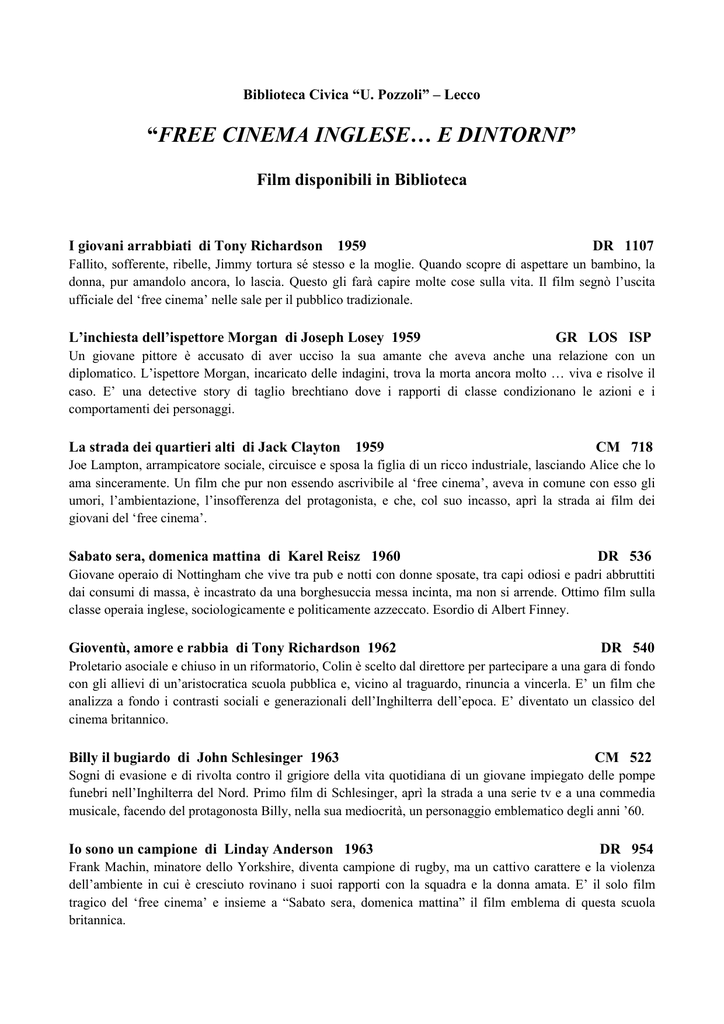 Biblioteca Civica “U. Pozzoli” – Lecco

“FREE CINEMA INGLESE… E DINTORNI”

Film disponibili in Biblioteca

I giovani arrabbiati di Tony Richardson 1959 DR 1107
Fallito, sofferente, ribelle, Jimmy tortura sé stesso e la moglie. Quando scopre di aspettare un bambino, la donna, pur amandolo ancora, lo lascia. Questo gli farà capire molte cose sulla vita. Il film segnò l’uscita ufficiale del ‘free cinema’ nelle sale per il pubblico tradizionale.

L’inchiesta dell’ispettore Morgan di Joseph Losey 1959 GR LOS ISP
Un giovane pittore è accusato di aver ucciso la sua amante che aveva anche una relazione con un diplomatico. L’ispettore Morgan, incaricato delle indagini, trova la morta ancora molto … viva e risolve il caso. E’ una detective story di taglio brechtiano dove i rapporti di classe condizionano le azioni e i comportamenti dei personaggi.

La strada dei quartieri alti di Jack Clayton 1959 CM 718
Joe Lampton, arrampicatore sociale, circuisce e sposa la figlia di un ricco industriale, lasciando Alice che lo ama sinceramente. Un film che pur non essendo ascrivibile al ‘free cinema’, aveva in comune con esso gli umori, l’ambientazione, l’insofferenza del protagonista, e che, col suo incasso, aprì la strada ai film dei giovani del ‘free cinema’.

Sabato sera, domenica mattina di Karel Reisz 1960 DR 536
Giovane operaio di Nottingham che vive tra pub e notti con donne sposate, tra capi odiosi e padri abbruttiti dai consumi di massa, è incastrato da una borghesuccia messa incinta, ma non si arrende. Ottimo film sulla classe operaia inglese, sociologicamente e politicamente azzeccato. Esordio di Albert Finney.

Gioventù, amore e rabbia di Tony Richardson 1962 DR 540
Proletario asociale e chiuso in un riformatorio, Colin è scelto dal direttore per partecipare a una gara di fondo con gli allievi di un’aristocratica scuola pubblica e, vicino al traguardo, rinuncia a vincerla. E’ un film che analizza a fondo i contrasti sociali e generazionali dell’Inghilterra dell’epoca. E’ diventato un classico del cinema britannico.

Billy il bugiardo di John Schlesinger 1963 CM 522
Sogni di evasione e di rivolta contro il grigiore della vita quotidiana di un giovane impiegato delle pompe funebri nell’Inghilterra del Nord. Primo film di Schlesinger, aprì la strada a una serie tv e a una commedia musicale, facendo del protagonosta Billy, nella sua mediocrità, un personaggio emblematico degli anni ’60.

Io sono un campione di Linday Anderson 1963 DR 954
Frank Machin, minatore dello Yorkshire, diventa campione di rugby, ma un cattivo carattere e la violenza dell’ambiente in cui è cresciuto rovinano i suoi rapporti con la squadra e la donna amata. E’ il solo film tragico del ‘free cinema’ e insieme a “Sabato sera, domenica mattina” il film emblema di questa scuola britannica.